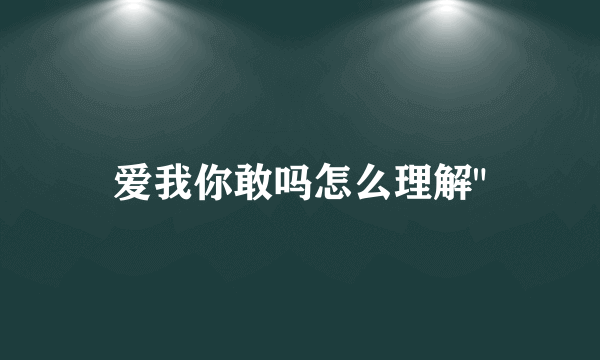 爱我你敢吗怎么理解"